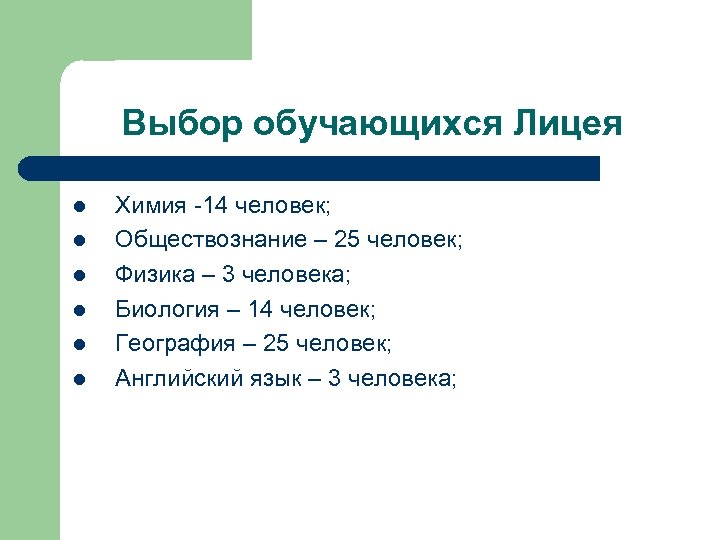 Выбор обучающихся Лицея

- Химия -14 человек;
- Обществознание – 25 человек;
- Физика – 3 человека;
- Биология – 14 человек;
- География – 25 человек;
- Английский язык – 3 человека;